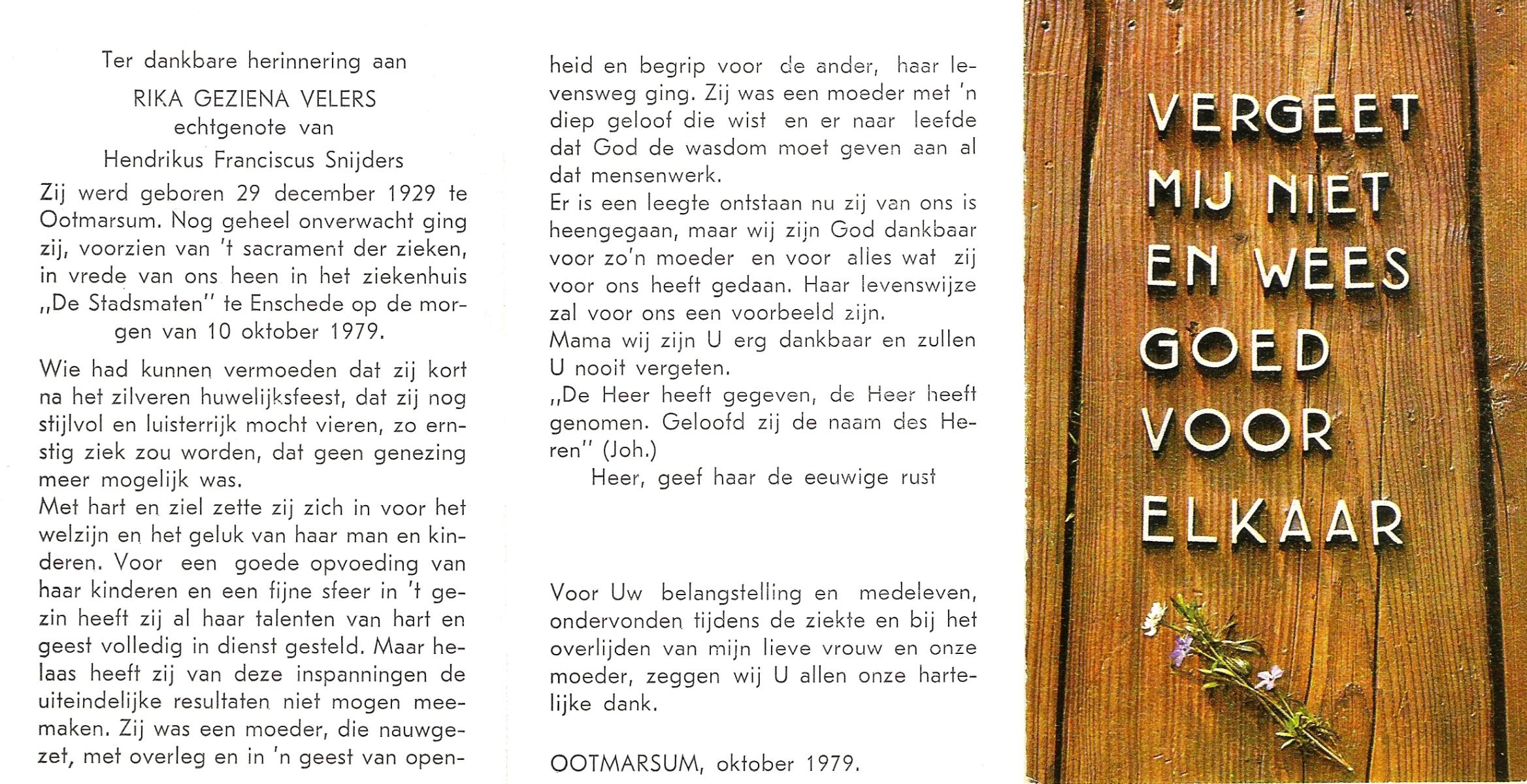 Ter dankbare herinnering aan

RIKA GEZIENA VELERS
echtgenote van
Hendrikus Franciscus Snijders

Zij werd geboren 29 december 1929 te Ootmarsum. Nog geheel onverwacht ging zij, voorzien van 't sacrament der zieken, in vrede van ons heen in het ziekenhuis „De Stadsmaten" te Enschede op de morgen van 10 oktober 1979.

Wie had kunnen vermoeden dat zij kort na het zilveren huwelijksfeest, dat zij nog stijlvol en luisterrijk mocht vieren, zo ernstig ziek zou worden, dat geen genezing meer mogelijk was.
Met hart en ziel zette zij zich in voor het welzijn en het geluk van haar man en kinderen. Voor een goede opvoeding van haar kinderen en een fijne sfeer in 't gezin heeft zij al haar talenten van hart en geest volledig in dienst gesteld. Maar helaas heeft zij van deze inspanningen de uiteindelijke resultaten niet mogen meemaken. Zij was een moeder, die nauwgezet, met overleg en in 'n geest van openheid en begrip voor de ander, haar levensweg ging. Zij was een moeder met 'n diep geloof die wist en er naar leefde dat God de wasdom moet geven aan al dat mensenwerk.
Er is een leegte ontstaan nu zij van ons is heengegaan, maar wij zijn God dankbaar voor zo'n moeder en voor alles wat zij voor ons heeft gedaan. Haar levenswijze zal voor ons een voorbeeld zijn.
Mama wij zijn U erg dankbaar en zullen U nooit vergeten.
„De Heer heeft gegeven, de Heer heeft genomen. Geloofd zij de naam des Heren" (Joh.)
Heer, geef haar de eeuwige rust

Voor Uw belangstelling en medeleven, ondervonden tijdens de ziekte en bij het overlijden van mijn lieve vrouw en onze moeder, zeggen wij U allen onze hartelijke dank.

OOTMARSUM, oktober 1979.

VERGEET
MIJ NIET
EN WEES
GOED
VOOR
ELKAAR